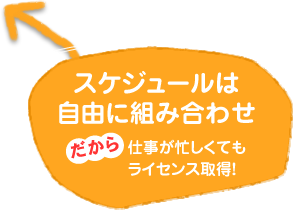 スケジュールは
自由に組み合わせ

だから 仕事が忙しくても
ライセンス取得!